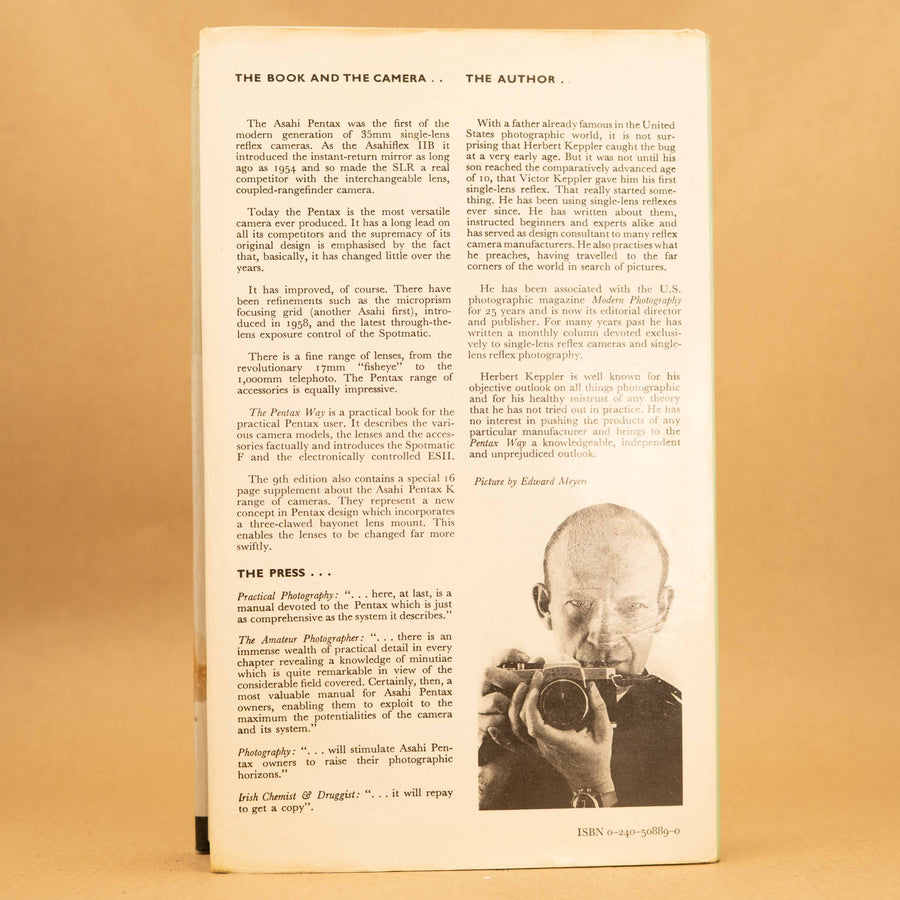 THE BOOK AND THE CAMERA . .

The Asahi Pentax was the first of the modern generation of 35mm single-lens reflex cameras. As the Asahiflex IIB it introduced the instant-return mirror as long ago as 1954 and so made the SLR a real competitor with the interchangeable lens, coupled-rangefinder camera.

Today the Pentax is the most versatile camera ever produced. It has a long lead on all its competitors and the supremacy of its original design is emphasised by the fact that, basically, it has changed little over the years.

It has improved, of course. There have been refinements such as the microprism focusing grid (another Asahi first), introduced in 1958, and the latest through-the-lens exposure control of the Spotmatic.

There is a fine range of lenses, from the revolutionary 17mm "fisheye" to the 1,000mm telephoto. The Pentax range of accessories is equally impressive.

The Pentax Way is a practical book for the practical Pentax user. It describes the various camera models, the lenses and the accessories factually and introduces the Spotmatic F and the electronically controlled ESII.

The 9th edition also contains a special 16 page supplement about the Asahi Pentax K range of cameras. They represent a new concept in Pentax design which incorporates a three-clawed bayonet lens mount. This enables the lenses to be changed far more swiftly.

THE PRESS . . .

Practical Photography: ". . . here, at last, is a manual devoted to the Pentax which is just as comprehensive as the system it describes."

The Amateur Photographer: ". . . there is an immense wealth of practical detail in every chapter revealing a knowledge of minutiae which is quite remarkable in view of the considerable field covered. Certainly, then, a most valuable manual for Asahi Pentax owners, enabling them to exploit to the maximum the potentialities of the camera and its system."

Photography: ". . . will stimulate Asahi Pentax owners to raise their photographic horizons."

Irish Chemist & Druggist: ". . . it will repay to get a copy".

THE AUTHOR .

With a father already famous in the United States photographic world, it is not surprising that Herbert Keppler caught the bug at a very early age. But it was not until his son reached the comparatively advanced age of 10, that Victor Keppler gave him his first single-lens reflex. That really started something. He has been using single-lens reflexes ever since. He has written about them, instructed beginners and experts alike and has served as design consultant to many reflex camera manufacturers. He also practises what he preaches, having travelled to the far corners of the world in search of pictures.

He has been associated with the U.S. photographic magazine Modern Photography for 25 years and is now its editorial director and publisher. For many years past he has written a monthly column devoted exclusively to single-lens reflex cameras and single-lens reflex photography.

Herbert Keppler is well known for his objective outlook on all things photographic and for his healthy mistrust of any theory that he has not tried out in practice. He has no interest in pushing the products of any particular manufacturer and brings to the Pentax Way a knowledgeable, independent and unprejudiced outlook.

Picture by Edward Meyers

ISBN 0-240-50889-0